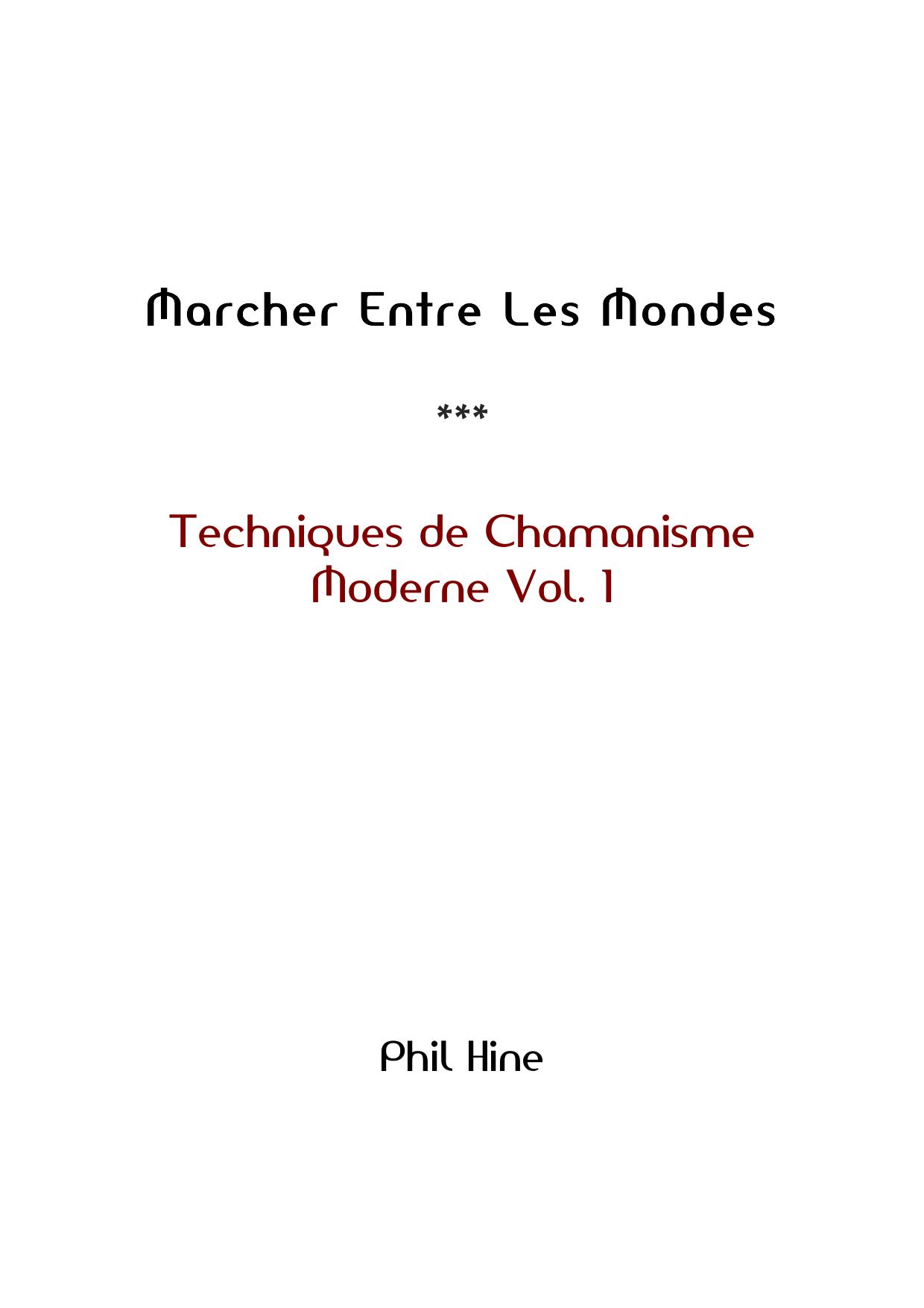 Marcher Entre Les Mondes

***

Techniques de Chamanisme Moderne Vol. 1

Phil Hine